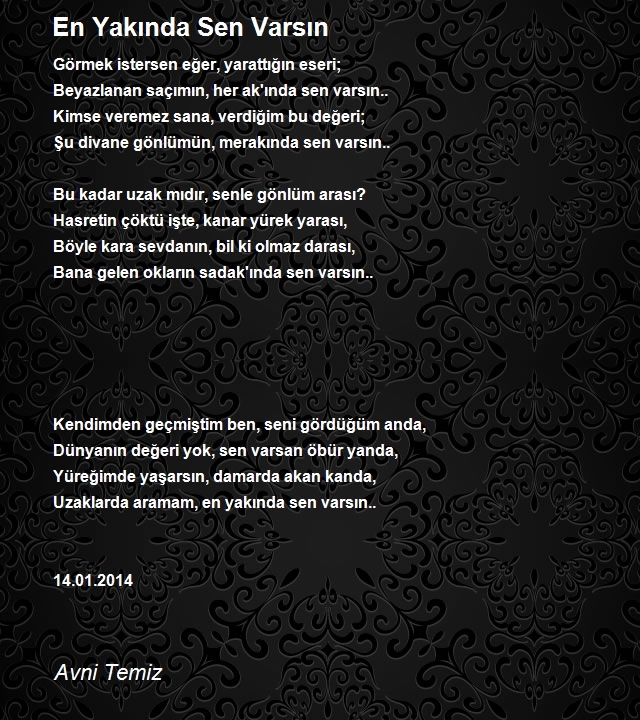 En Yakında Sen Varsın

Görmek istersen eğer, yarattığın eseri;
Beyazlanan saçımın, her ak'ında sen varsın..
Kimse veremez sana, verdiğim bu değeri;
Şu divane gönlümün, merakında sen varsın..

Bu kadar uzak mıdır, senle gönlüm arası?
Hasretin çöktü işte, kanar yürek yarası,
Böyle kara sevdanın, bil ki olmaz darası,
Bana gelen okların sadak'ında sen varsın..

Kendimden geçmiştim ben, seni gördüğüm anda,
Dünyanın değeri yok, sen varsan öbür yanda,
Yüreğimde yaşarsın, damarda akan kanda,
Uzaklarda aramam, en yakında sen varsın..

14.01.2014

Avni Temiz